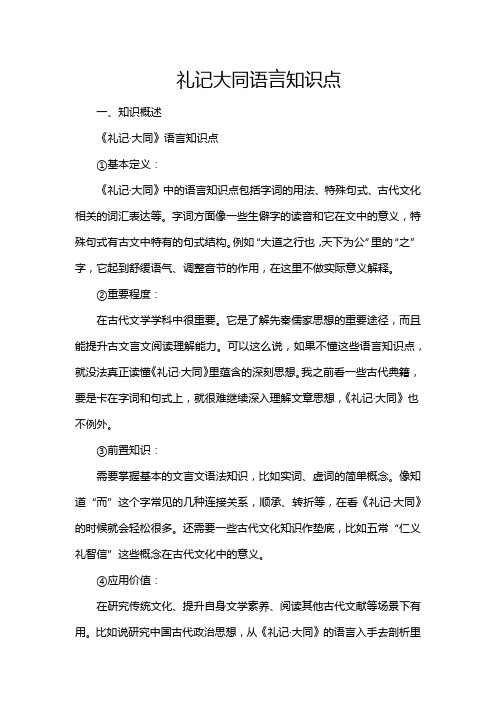 礼记大同语言知识点

一、知识概述

《礼记·大同》语言知识点

①基本定义：

《礼记·大同》中的语言知识点包括字词的用法、特殊句式、古代文化相关的词汇表达等。字词方面像一些生僻字的读音和它在文中的意义，特殊句式有古文中特有的句式结构。例如“大道之行也，天下为公”里的“之”字，它起到舒缓语气、调整音节的作用，在这里不做实际意义解释。

②重要程度：

在古代文学学科中很重要。它是了解先秦儒家思想的重要途径，而且能提升古文言文阅读理解能力。可以这么说，如果不懂这些语言知识点，就没法真正读懂《礼记·大同》里蕴含的深刻思想。我之前看一些古代典籍，要是卡在字词和句式上，就很难继续深入理解文章思想，《礼记·大同》也不例外。

③前置知识：

需要掌握基本的文言文语法知识，比如实词、虚词的简单概念。像知道“而”这个字常见的几种连接关系，顺承、转折等，在看《礼记·大同》的时候就会轻松很多。还需要一些古代文化知识作垫底，比如五常“仁义礼智信”这些概念在古代文化中的意义。

④应用价值：

在研究传统文化、提升自身文学素养、阅读其他古代文献等场景下有用。比如说研究中国古代政治思想，从《礼记·大同》的语言入手去剖析里